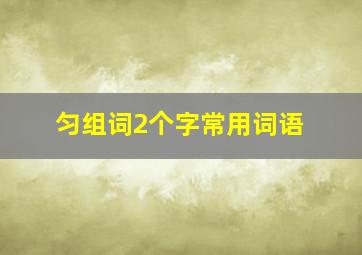 匀组词2个字常用词语